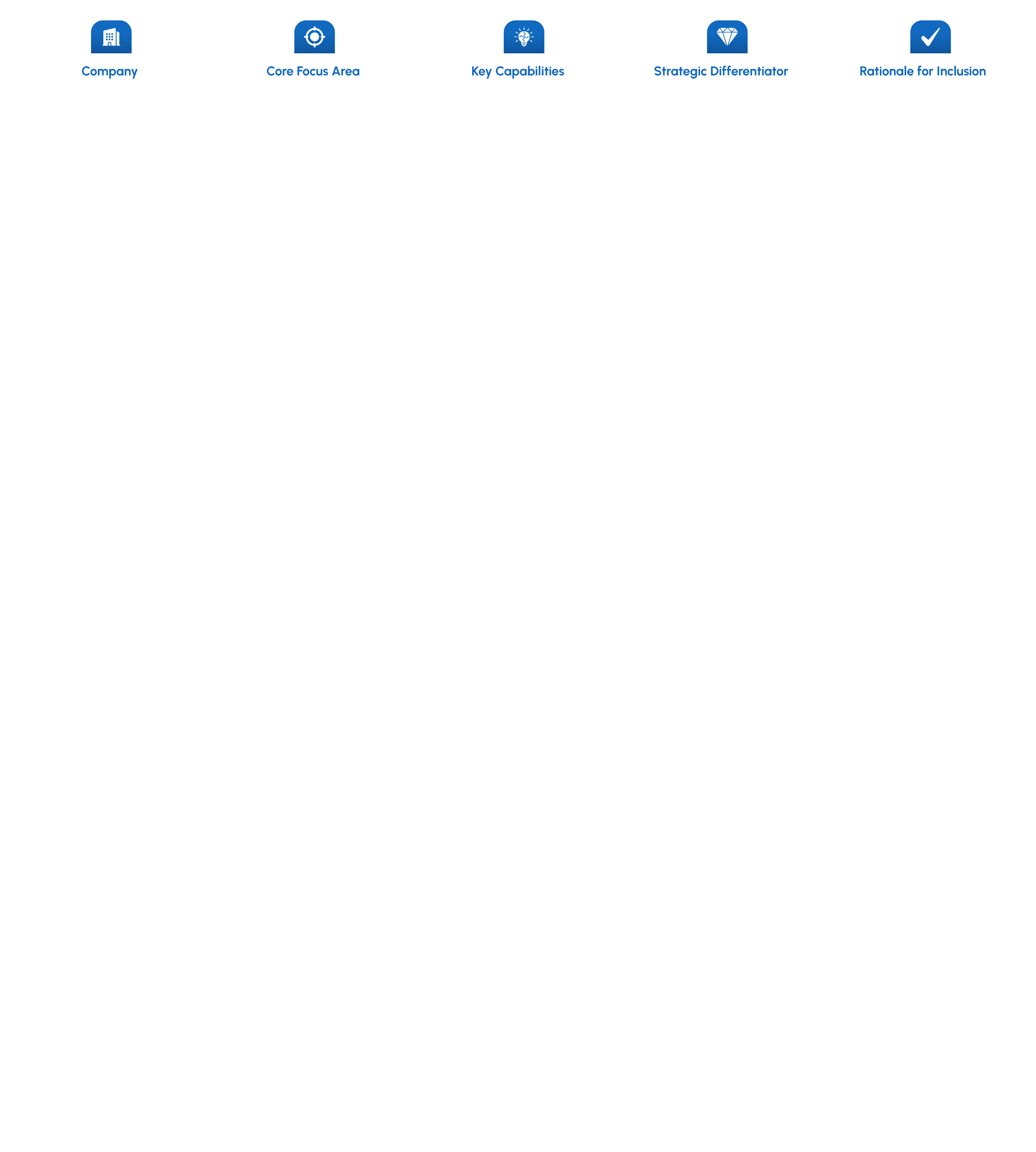 Company

Core Focus Area

Key Capabilities

Strategic Differentiator

Rationale for Inclusion